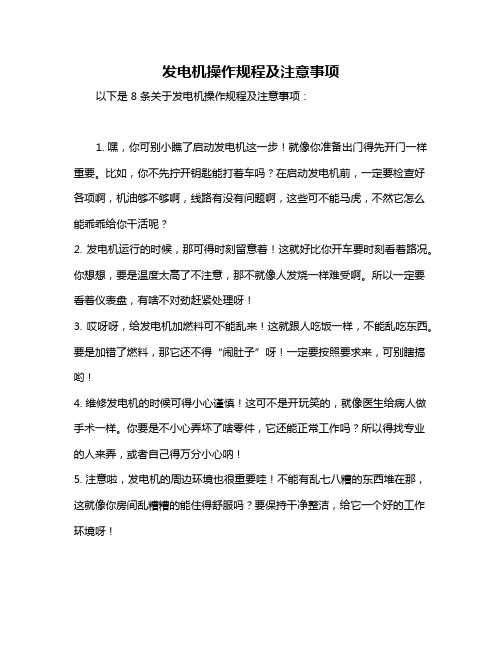 发电机操作规程及注意事项

以下是 8 条关于发电机操作规程及注意事项：

1. 嘿，你可别小瞧了启动发电机这一步！就像你准备出门得先开门一样重要。比如，你不先拧开钥匙能打着车吗？在启动发电机前，一定要检查好各项啊，机油够不够啊，线路有没有问题啊，这些可不能马虎，不然它怎么能乖乖给你干活呢？

2. 发电机运行的时候，那可得时刻留意着！这就好比你开车要时刻看着路况。你想想，要是温度太高了不注意，那不就像人发烧一样难受啊。所以一定要看着仪表盘，有啥不对劲赶紧处理呀！

3. 哎呀呀，给发电机加燃料可不能乱来！这就跟人吃饭一样，不能乱吃东西。要是加错了燃料，那它还不得“闹肚子”呀！一定要按照要求来，可别瞎搞哟！

4. 维修发电机的时候可得小心谨慎！这可不是开玩笑的，就像医生给病人做手术一样。你要是不小心弄坏了啥零件，它还能正常工作吗？所以得找专业的人来弄，或者自己得万分小心呐！

5. 注意啦，发电机的周边环境也很重要哇！不能有乱七八糟的东西堆在那，这就像你房间乱糟糟的能住得舒服吗？要保持干净整洁，给它一个好的工作环境呀！